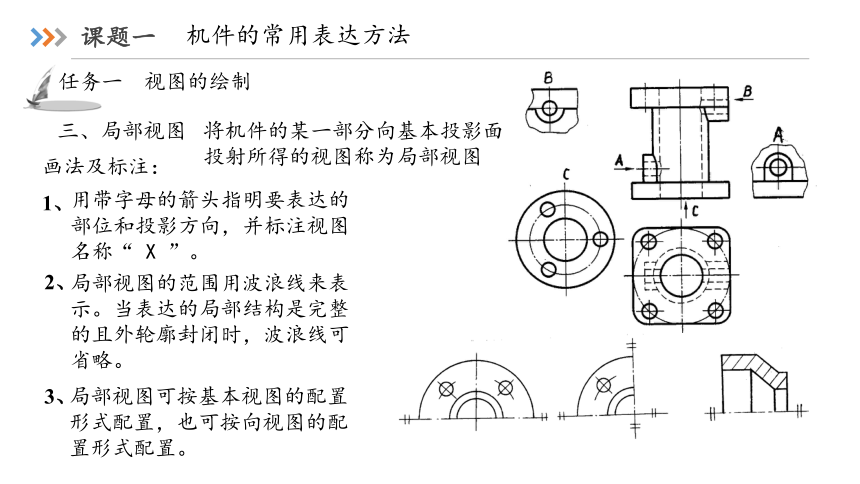 课题一　机件的常用表达方法

任务一　视图的绘制

三、局部视图　将机件的某一部分向基本投影面投射所得的视图称为局部视图

画法及标注：

1、用带字母的箭头指明要表达的部位和投影方向，并标注视图名称“ X ”。

2、局部视图的范围用波浪线来表示。当表达的局部结构是完整的且外轮廓封闭时，波浪线可省略。

3、局部视图可按基本视图的配置形式配置，也可按向视图的配置形式配置。

B

B

A

A

C

C